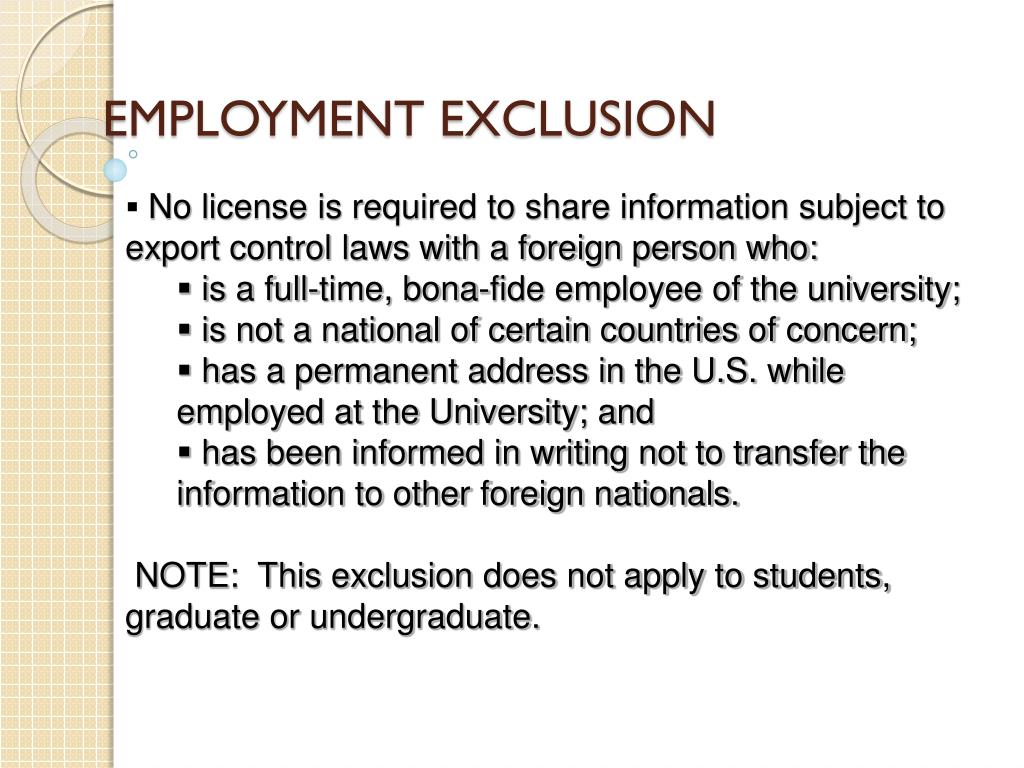 EMPLOYMENT EXCLUSION

▪ No license is required to share information subject to export control laws with a foreign person who:

▪ is a full-time, bona-fide employee of the university;

▪ is not a national of certain countries of concern;

▪ has a permanent address in the U.S. while employed at the University; and

▪ has been informed in writing not to transfer the information to other foreign nationals.

NOTE: This exclusion does not apply to students, graduate or undergraduate.